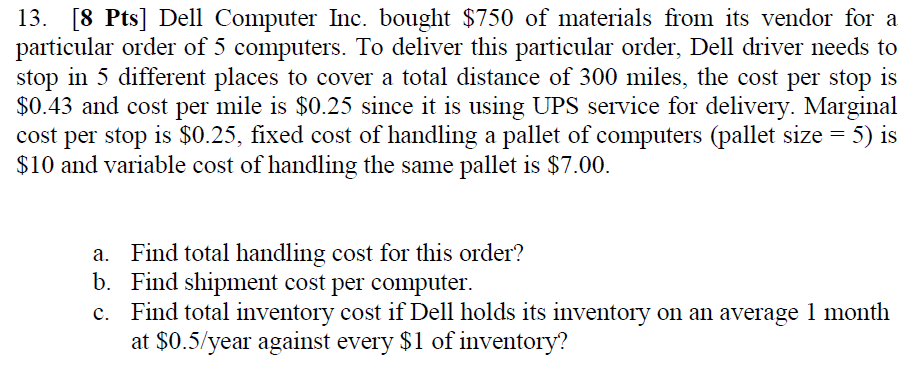 13. [8 Pts] Dell Computer Inc. bought \$750 of materials from its vendor for a particular order of 5 computers. To deliver this particular order, Dell driver needs to stop in 5 different places to cover a total distance of 300 miles, the cost per stop is \$0.43 and cost per mile is \$0.25 since it is using UPS service for delivery. Marginal cost per stop is \$0.25, fixed cost of handling a pallet of computers (pallet size = 5) is \$10 and variable cost of handling the same pallet is \$7.00.

a. Find total handling cost for this order?
b. Find shipment cost per computer.
c. Find total inventory cost if Dell holds its inventory on an average 1 month at \$0.5/year against every \$1 of inventory?